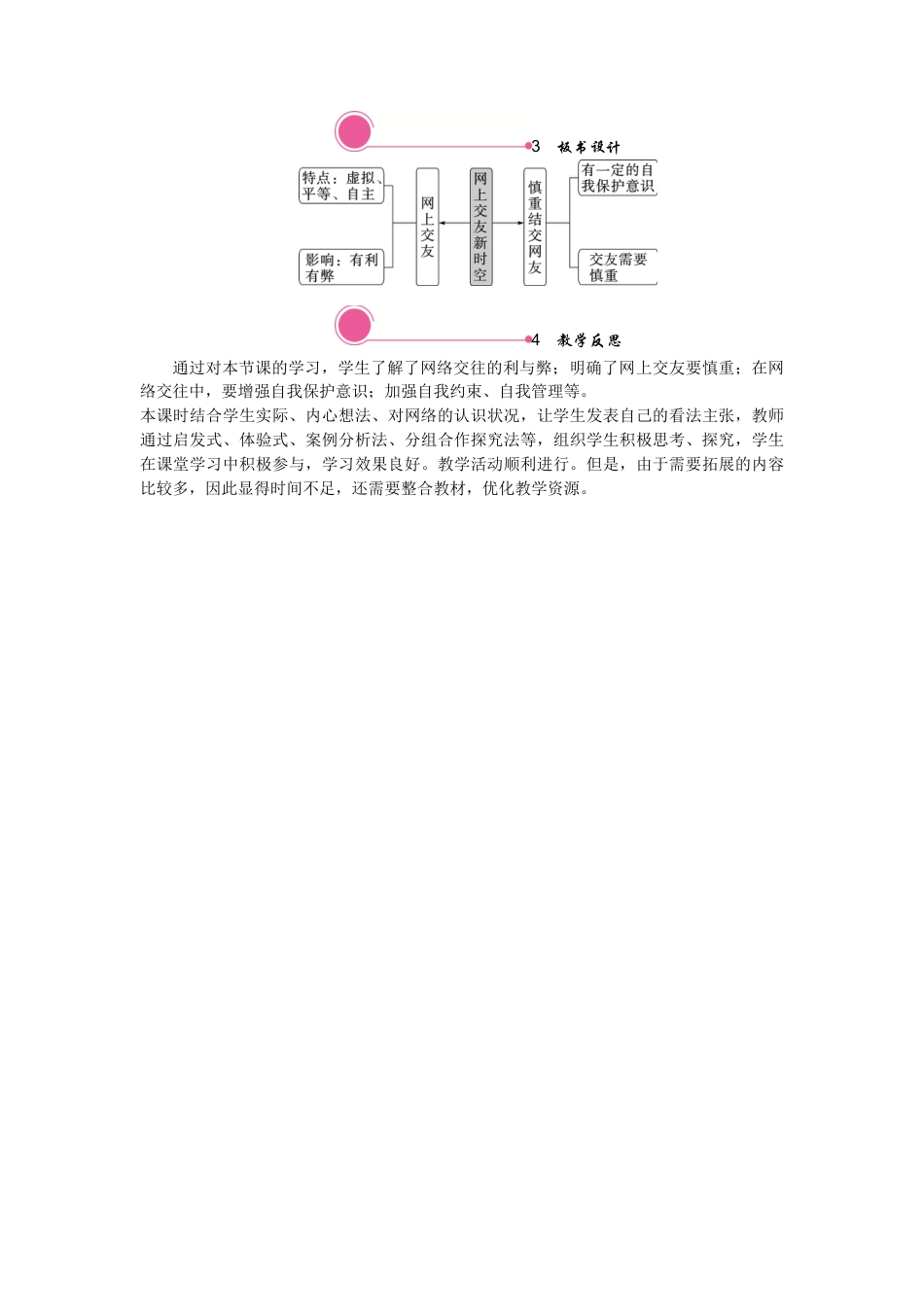 3 板书设计

特点：虚拟、平等、自主

影响：有利有弊

网上交友

网上交友新时空

慎重结交网友

有一定的自我保护意识

交友需要慎重

4 教学反思

通过对本节课的学习，学生了解了网络交往的利与弊；明确了网上交友要慎重；在网络交往中，要增强自我保护意识；加强自我约束、自我管理等。

本课时结合学生实际、内心想法、对网络的认识状况，让学生发表自己的看法主张，教师通过启发式、体验式、案例分析法、分组合作探究法等，组织学生积极思考、探究，学生在课堂学习中积极参与，学习效果良好。教学活动顺利进行。但是，由于需要拓展的内容比较多，因此显得时间不足，还需要整合教材，优化教学资源。